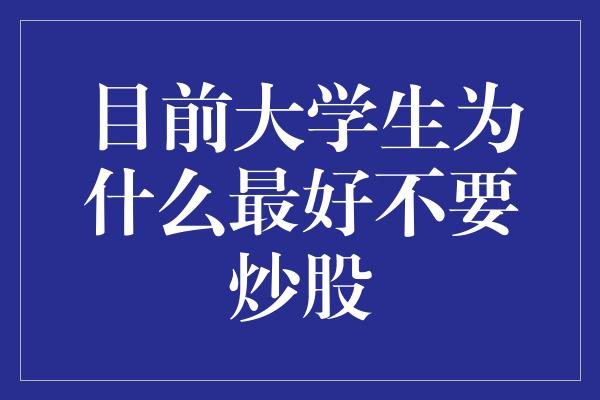 目前大学生为什么最好不要炒股